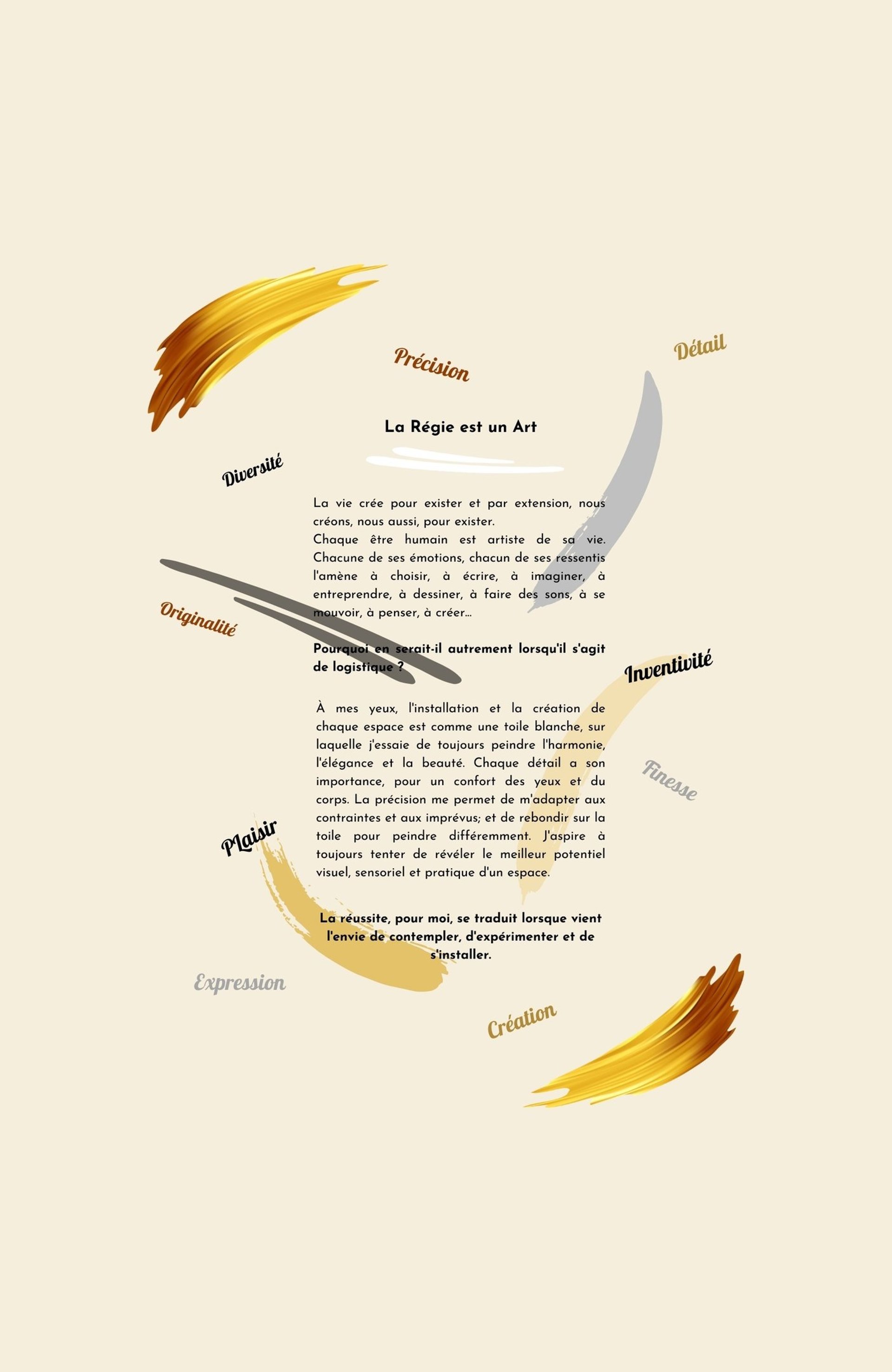 Précision

Détail

La Régie est un Art

Diversité

La vie crée pour exister et par extension, nous créons, nous aussi, pour exister.
Chaque être humain est artiste de sa vie. Chacune de ses émotions, chacun de ses ressentis l'amène à choisir, à écrire, à imaginer, à entreprendre, à dessiner, à faire des sons, à se mouvoir, à penser, à créer...

Originalité

Pourquoi en serait-il autrement lorsqu'il s'agit de logistique ?

Inventivité

À mes yeux, l'installation et la création de chaque espace est comme une toile blanche, sur laquelle j'essaie de toujours peindre l'harmonie, l'élégance et la beauté. Chaque détail a son importance, pour un confort des yeux et du corps. La précision me permet de m'adapter aux contraintes et aux imprévus; et de rebondir sur la toile pour peindre différemment. J'aspire à toujours tenter de révéler le meilleur potentiel visuel, sensoriel et pratique d'un espace.

Finesse

Plaisir

La réussite, pour moi, se traduit lorsque vient l'envie de contempler, d'expérimenter et de s'installer.

Expression

Création